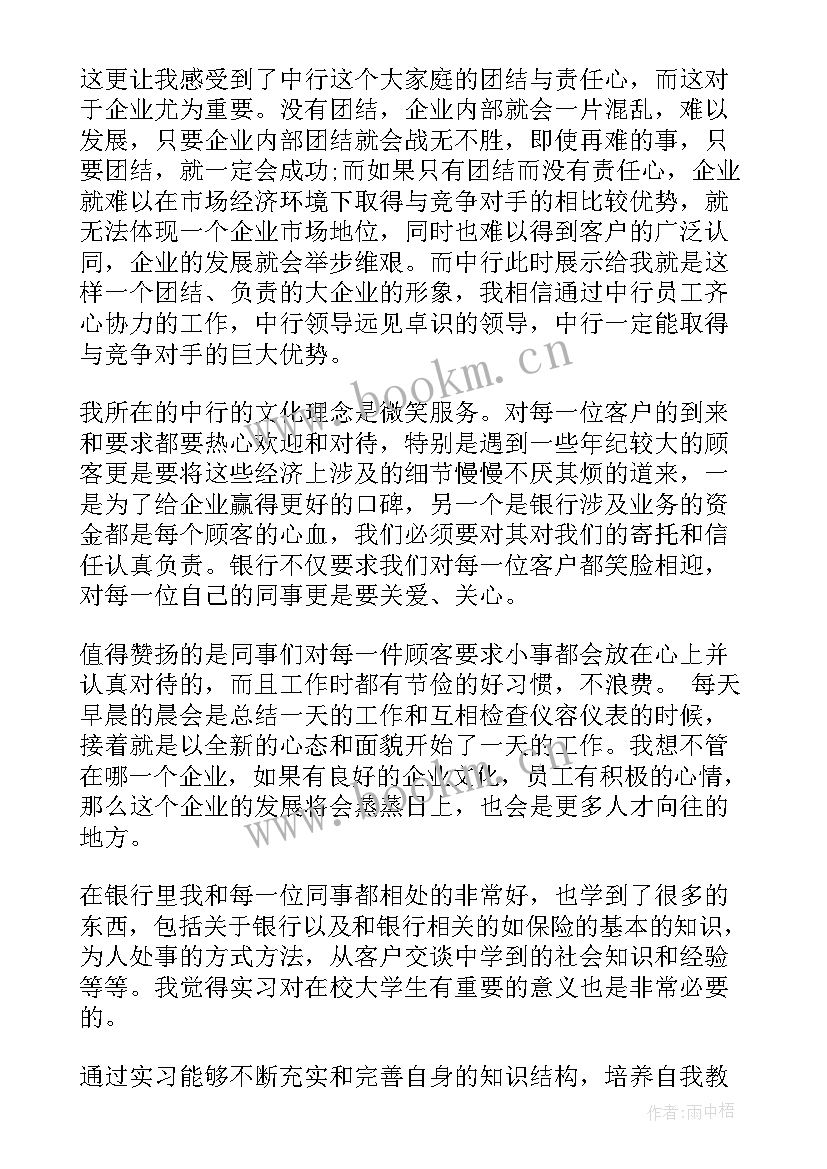 这更让我感受到了中行这个大家庭的团结与责任心，而这对于企业尤为重要。没有团结，企业内部就会一片混乱，难以发展，只要企业内部团结就会战无不胜，即使再难的事，只要团结，就一定会成功;而如果只有团结而没有责任心，企业就难以在市场经济环境下取得与竞争对手的相比较优势，就无法体现一个企业市场地位，同时也难以得到客户的广泛认同，企业的发展就会举步维艰。而中行此时展示给我就是这样一个团结、负责的大企业的形象，我相信通过中行员工齐心协力的工作，中行领导远见卓识的领导，中行一定能取得与竞争对手的巨大优势。

我所在的中行的文化理念是微笑服务。对每一位客户的到来和要求都要热心欢迎和对待，特别是遇到一些年纪较大的顾客更是要将这些经济上涉及的细节慢慢不厌其烦的道来，一是为了给企业赢得更好的口碑，另一个是银行涉及业务的资金都是每个顾客的心血，我们必须要对其对我们的寄托和信任认真负责。银行不仅要求我们对每一位客户都笑脸相迎，对每一位自己的同事更是要关爱、关心。

值得赞扬的是同事们对每一件顾客要求小事都会放在心上并认真对待的，而且工作时都有节俭的好习惯，不浪费。 每天早晨的晨会是总结一天的工作和互相检查仪容仪表的时候，接着就是以全新的心态和面貌开始了一天的工作。我想不管在哪一个企业，如果有良好的企业文化，员工有积极的心情，那么这个企业的发展将会蒸蒸日上，也会是更多人才向往的地方。

在银行里我和每一位同事都相处的非常好，也学到了很多的东西，包括关于银行以及和银行相关的如保险的基本的知识，为人处事的方式方法，从客户交谈中学到的社会知识和经验等等。我觉得实习对在校大学生有重要的意义也是非常必要的。

通过实习能够不断充实和完善自身的知识结构，培养自我教

www.bookm.cn

作者:雨中梧